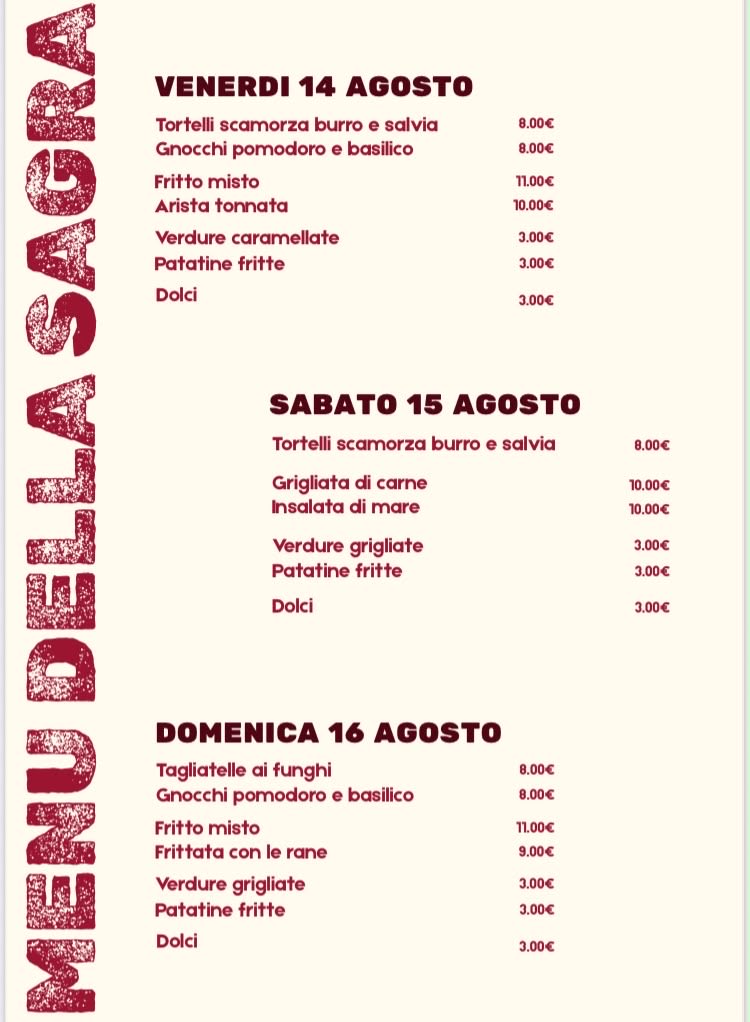 MENU DELLA SAGRA

VENERDI 14 AGOSTO

Tortelli scamorza burro e salvia 8.00€
Gnocchi pomodoro e basilico 8.00€

Fritto misto 11.00€
Arista tonnata 10.00€

Verdure caramellate 3.00€
Patatine fritte 3.00€

Dolci 3.00€

SABATO 15 AGOSTO

Tortelli scamorza burro e salvia 8.00€

Grigliata di carne 10.00€
Insalata di mare 10.00€

Verdure grigliate 3.00€
Patatine fritte 3.00€

Dolci 3.00€

DOMENICA 16 AGOSTO

Tagliatelle ai funghi 8.00€
Gnocchi pomodoro e basilico 8.00€

Fritto misto 11.00€
Frittata con le rane 9.00€

Verdure grigliate 3.00€
Patatine fritte 3.00€

Dolci 3.00€